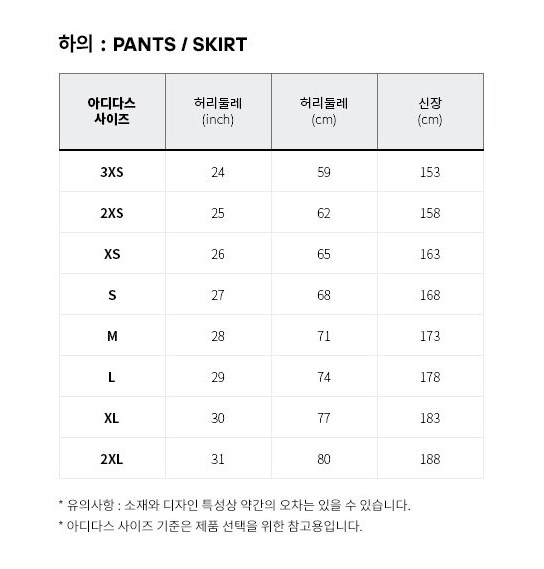 하의 : PANTS / SKIRT

| 아디다스 사이즈 | 허리둘레 (inch) | 허리둘레 (cm) | 신장 (cm) |
|---|---|---|---|
| 3XS | 24 | 59 | 153 |
| 2XS | 25 | 62 | 158 |
| XS | 26 | 65 | 163 |
| S | 27 | 68 | 168 |
| M | 28 | 71 | 173 |
| L | 29 | 74 | 178 |
| XL | 30 | 77 | 183 |
| 2XL | 31 | 80 | 188 |

* 유의사항 : 소재와 디자인 특성상 약간의 오차는 있을 수 있습니다.
* 아디다스 사이즈 기준은 제품 선택을 위한 참고용입니다.